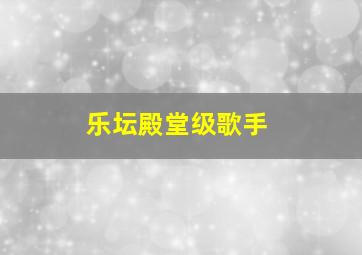 乐坛殿堂级歌手